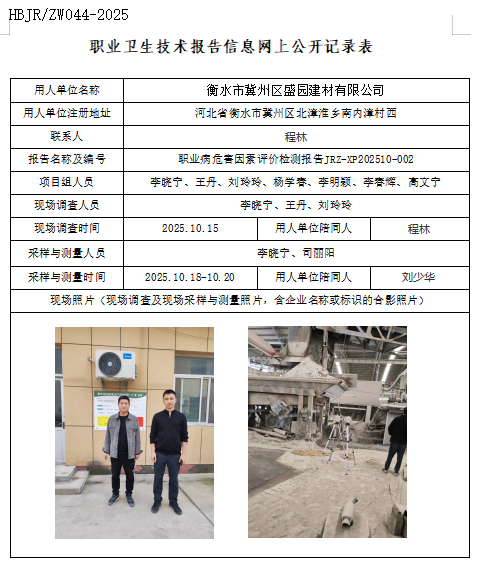 HBJR/ZW044-2025

职业卫生技术报告信息网上公开记录表

| 用人单位名称 | 衡水市冀州区盛园建材有限公司 | | |
|---|---|---|---|
| 用人单位注册地址 | 河北省衡水市冀州区北漳淮乡南内漳村西 | | |
| 联系人 | 程林 | | |
| 报告名称及编号 | 职业病危害因素评价检测报告JRZ-XP202510-002 | | |
| 项目组人员 | 李晓宁、王丹、刘玲玲、杨学春、李明颖、李春辉、高文宁 | | |
| 现场调查人员 | 李晓宁、王丹、刘玲玲 | | |
| 现场调查时间 | 2025.10.15 | 用人单位陪同人 | 程林 |
| 采样与测量人员 | 李晓宁、司丽阳 | | |
| 采样与测量时间 | 2025.10.18-10.20 | 用人单位陪同人 | 刘少华 |
| 现场照片（现场调查及现场采样与测量照片，含企业名称或标识的合影照片） | | | |